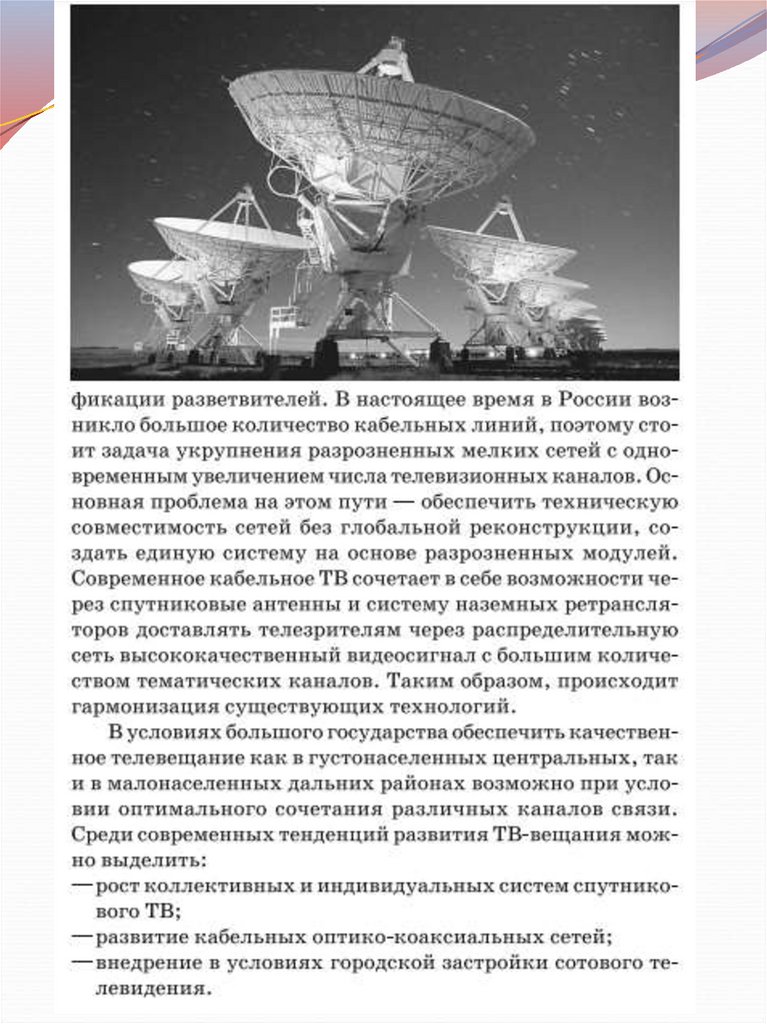 фикации разветвителей. В настоящее время в России возникло большое количество кабельных линий, поэтому стоит задача укрупнения разрозненных мелких сетей с одновременным увеличением числа телевизионных каналов. Основная проблема на этом пути — обеспечить техническую совместимость сетей без глобальной реконструкции, создать единую систему на основе разрозненных модулей. Современное кабельное ТВ сочетает в себе возможности через спутниковые антенны и систему наземных ретрансляторов доставлять телезрителям через распределительную сеть высококачественный видеосигнал с большим количеством тематических каналов. Таким образом, происходит гармонизация существующих технологий.

В условиях большого государства обеспечить качественное телевещание как в густонаселенных центральных, так и в малонаселенных дальних районах возможно при условии оптимального сочетания различных каналов связи. Среди современных тенденций развития ТВ-вещания можно выделить:
— рост коллективных и индивидуальных систем спутникового ТВ;
— развитие кабельных оптико-коаксиальных сетей;
— внедрение в условиях городской застройки сотового телевидения.